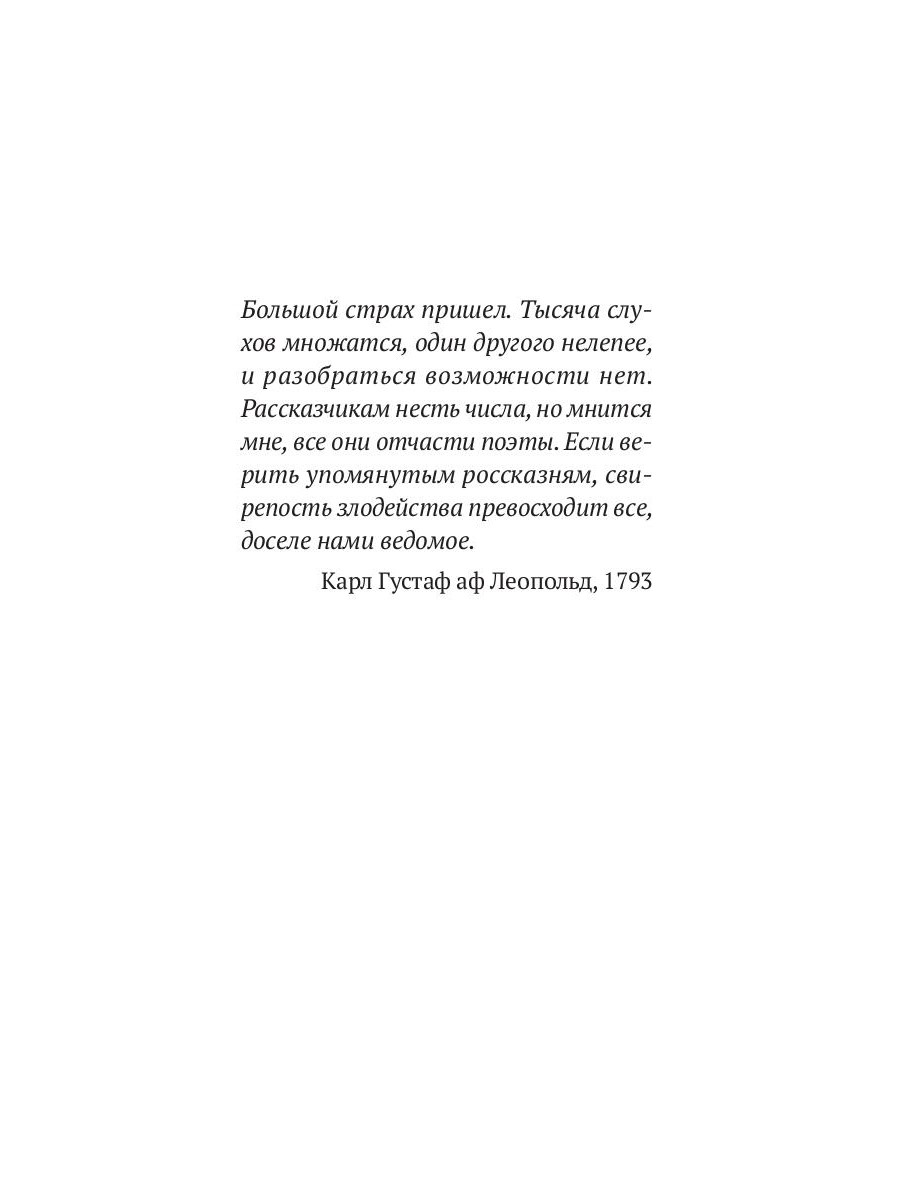 Большой страх пришел. Тысяча слухов множатся, один другого нелепее, и разобраться возможности нет. Рассказчикам несть числа, но мнится мне, все они отчасти поэты. Если верить упомянутым россказням, свирепость злодейства превосходит все, доселе нами ведомое.

Карл Густаф аф Леопольд, 1793